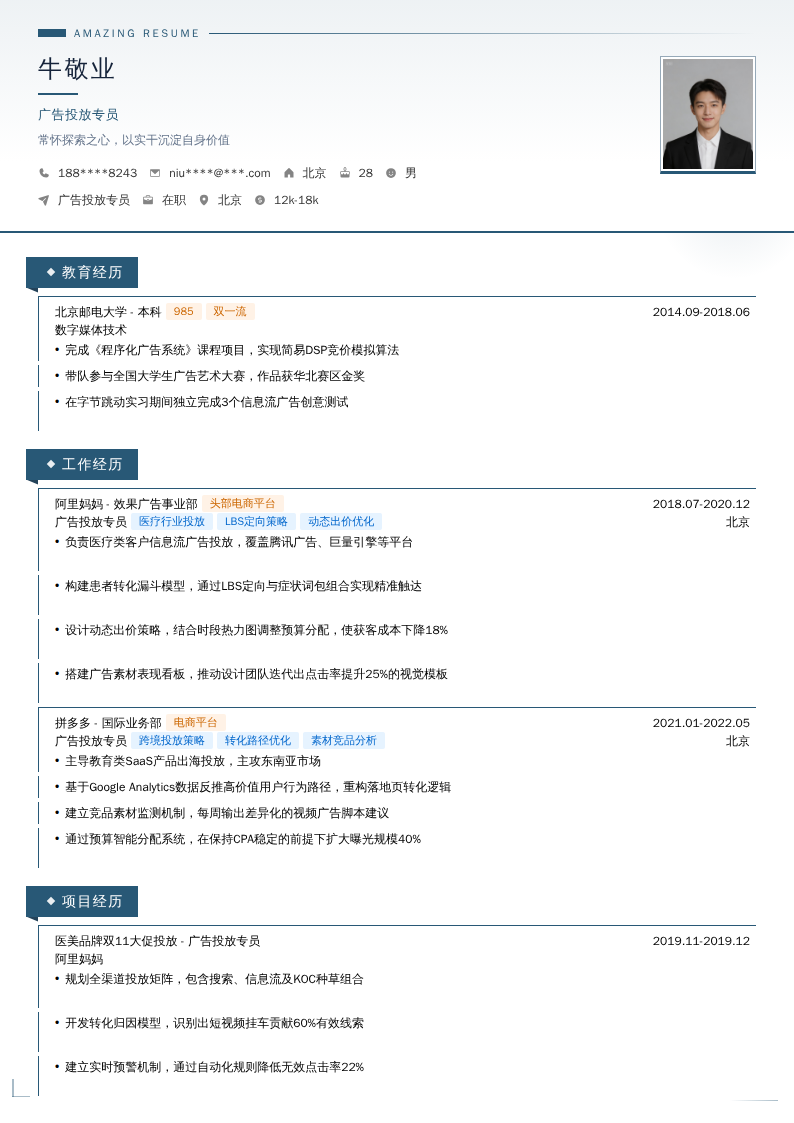 AMAZING RESUME

牛敬业

广告投放专员

常怀探索之心，以实干沉淀自身价值

188****8243　niu****@***.com　北京　28　男

广告投放专员　在职　北京　12k-18k

教育经历

北京邮电大学 - 本科　985　双一流　2014.09-2018.06
数字媒体技术
• 完成《程序化广告系统》课程项目，实现简易DSP竞价模拟算法
• 带队参与全国大学生广告艺术大赛，作品获华北赛区金奖
• 在字节跳动实习期间独立完成3个信息流广告创意测试

工作经历

阿里妈妈 - 效果广告事业部　头部电商平台　2018.07-2020.12
广告投放专员　医疗行业投放　LBS定向策略　动态出价优化　北京
• 负责医疗类客户信息流广告投放，覆盖腾讯广告、巨量引擎等平台
• 构建患者转化漏斗模型，通过LBS定向与症状词包组合实现精准触达
• 设计动态出价策略，结合时段热力图调整预算分配，使获客成本下降18%
• 搭建广告素材表现看板，推动设计团队迭代出点击率提升25%的视觉模板

拼多多 - 国际业务部　电商平台　2021.01-2022.05
广告投放专员　跨境投放策略　转化路径优化　素材竞品分析　北京
• 主导教育类SaaS产品出海投放，主攻东南亚市场
• 基于Google Analytics数据反推高价值用户行为路径，重构落地页转化逻辑
• 建立竞品素材监测机制，每周输出差异化的视频广告脚本建议
• 通过预算智能分配系统，在保持CPA稳定的前提下扩大曝光规模40%

项目经历

医美品牌双11大促投放 - 广告投放专员　2019.11-2019.12
阿里妈妈
• 规划全渠道投放矩阵，包含搜索、信息流及KOC种草组合
• 开发转化归因模型，识别出短视频挂车贡献60%有效线索
• 建立实时预警机制，通过自动化规则降低无效点击率22%